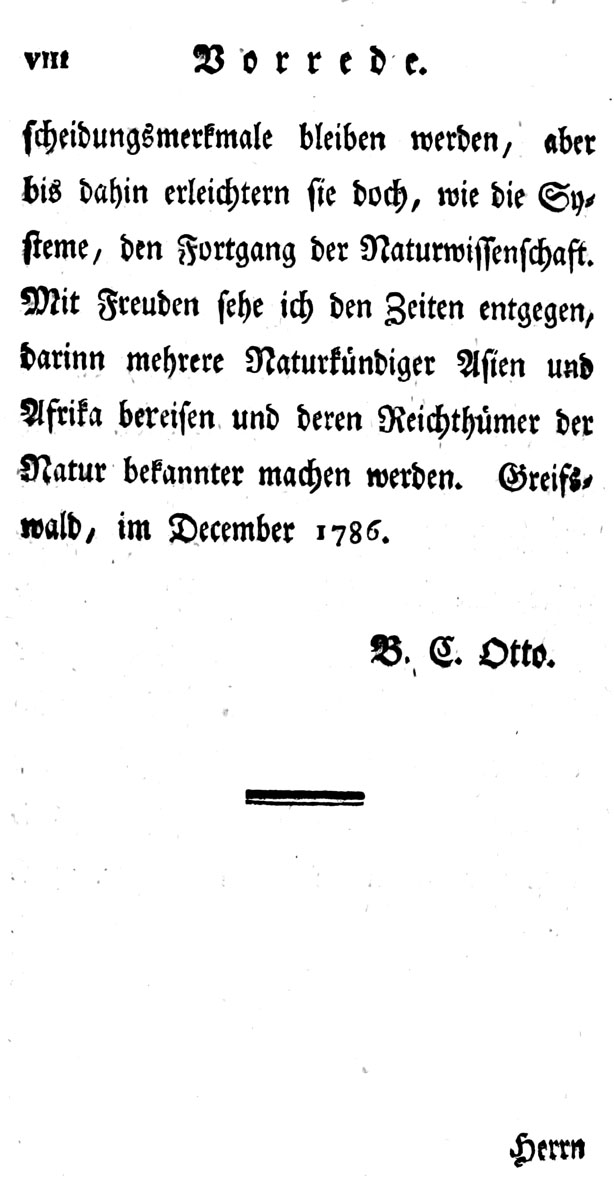 VIII Vorrede.

scheidungsmerkmale bleiben werden, aber bis dahin erleichtern sie doch, wie die Systeme, den Fortgang der Naturwissenschaft. Mit Freuden sehe ich den Zeiten entgegen, darinn mehrere Naturkündiger Asien und Afrika bereisen und deren Reichthümer der Natur bekannter machen werden. Greifswald, im December 1786.

B. C. Otto.

Herrn